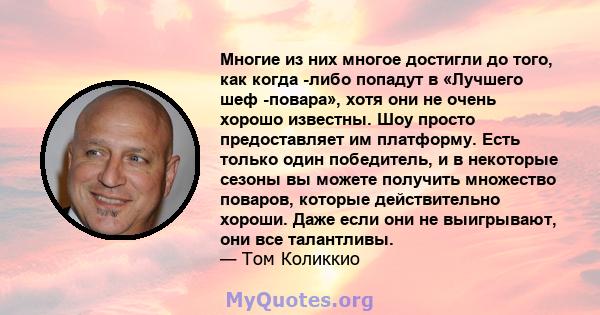 Многие из них многое достигли до того, как когда -либо попадут в «Лучшего шеф -повара», хотя они не очень хорошо известны. Шоу просто предоставляет им платформу. Есть только один победитель, и в некоторые сезоны вы можете получить множество поваров, которые действительно хороши. Даже если они не выигрывают, они все талантливы.
— Том Коликкио

MyQuotes.org